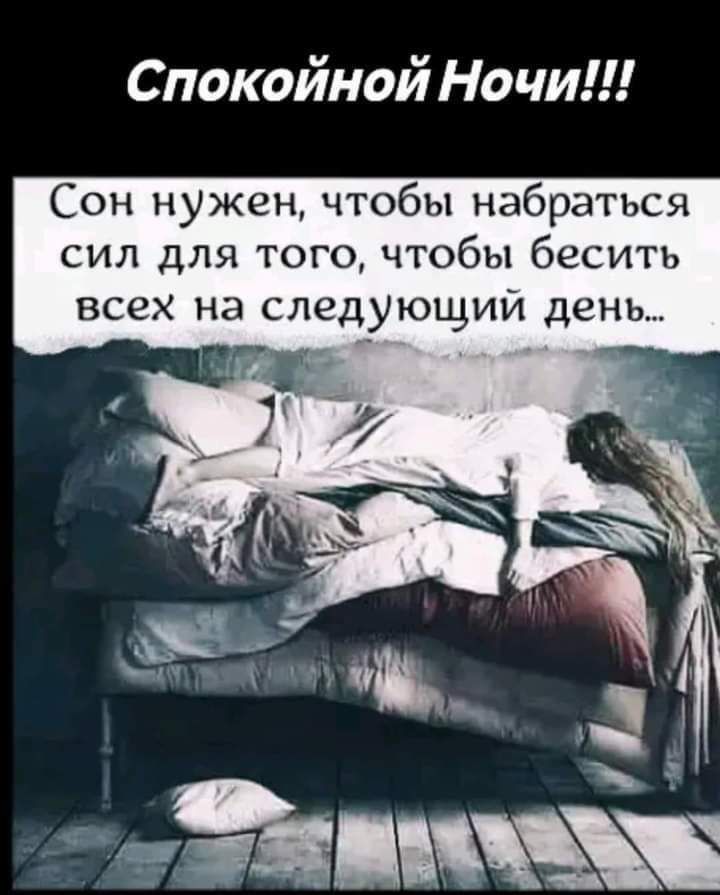 Спокойной Ночи!!!

Сон нужен, чтобы набраться сил для того, чтобы бесить всех на следующий день...